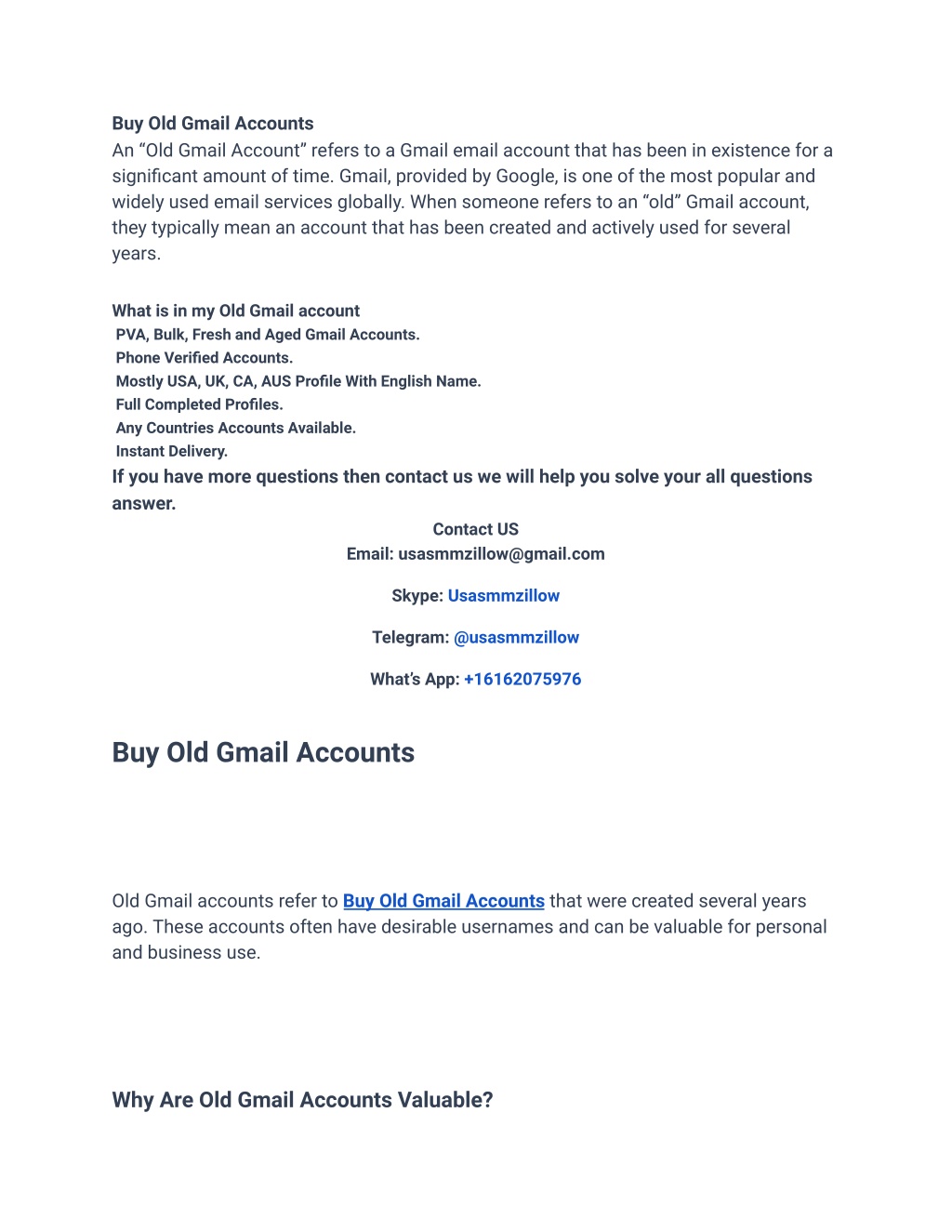 Buy Old Gmail Accounts
An “Old Gmail Account” refers to a Gmail email account that has been in existence for a significant amount of time. Gmail, provided by Google, is one of the most popular and widely used email services globally. When someone refers to an “old” Gmail account, they typically mean an account that has been created and actively used for several years.

What is in my Old Gmail account
PVA, Bulk, Fresh and Aged Gmail Accounts.
Phone Verified Accounts.
Mostly USA, UK, CA, AUS Profile With English Name.
Full Completed Profiles.
Any Countries Accounts Available.
Instant Delivery.
If you have more questions then contact us we will help you solve your all questions answer.

Contact US
Email: usasmmzillow@gmail.com

Skype: Usasmmzillow

Telegram: @usasmmzillow

What’s App: +16162075976

Buy Old Gmail Accounts

Old Gmail accounts refer to Buy Old Gmail Accounts that were created several years ago. These accounts often have desirable usernames and can be valuable for personal and business use.

Why Are Old Gmail Accounts Valuable?